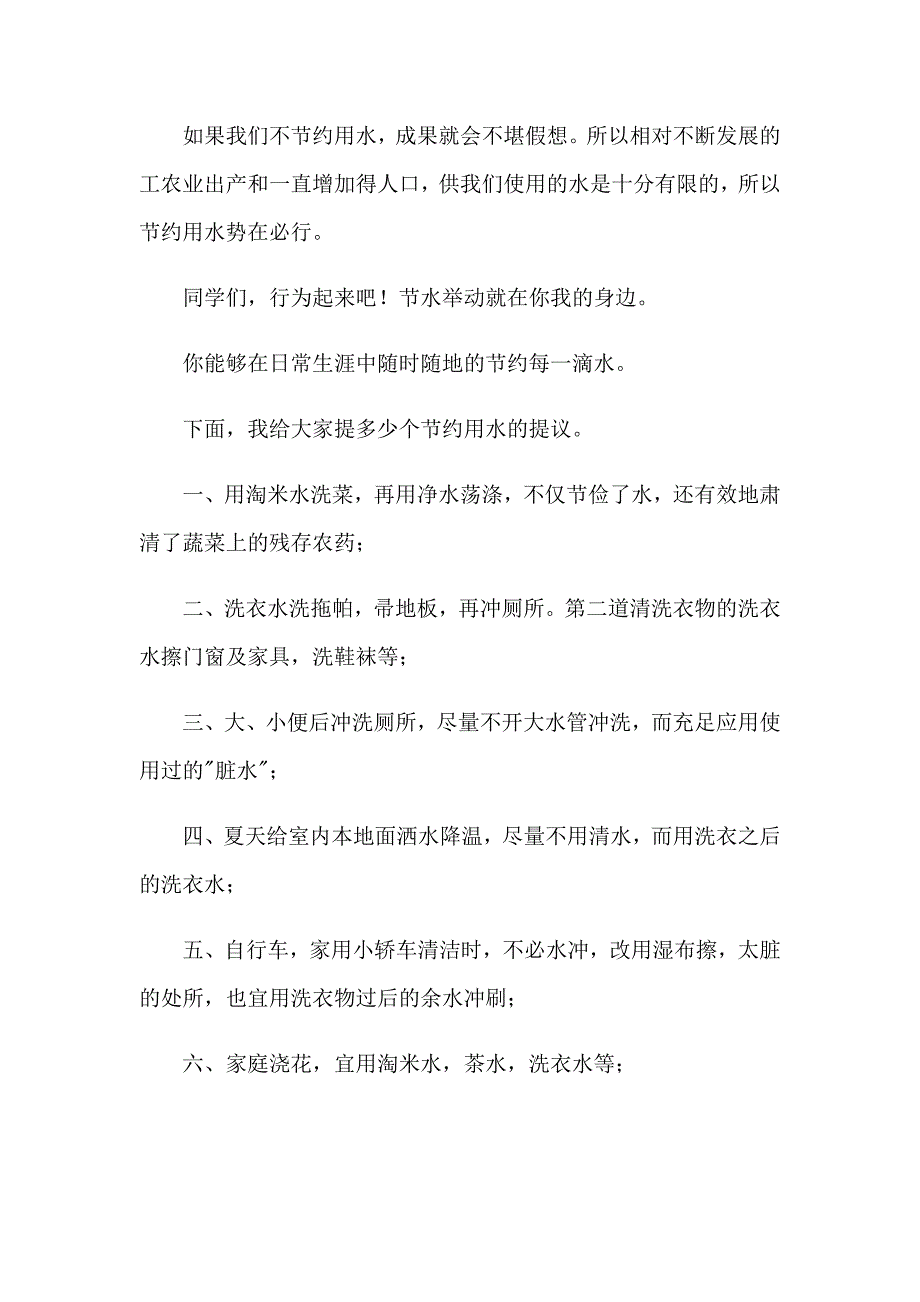 如果我们不节约用水，成果就会不堪假想。所以相对不断发展的工农业出产和一直增加得人口，供我们使用的水是十分有限的，所以节约用水势在必行。

同学们，行为起来吧！节水举动就在你我的身边。

你能够在日常生涯中随时随地的节约每一滴水。

下面，我给大家提多少个节约用水的提议。

一、用淘米水洗菜，再用净水荡涤，不仅节俭了水，还有效地肃清了蔬菜上的残存农药；

二、洗衣水洗拖帕，帚地板，再冲厕所。第二道清洗衣物的洗衣水擦门窗及家具，洗鞋袜等；

三、大、小便后冲洗厕所，尽量不开大水管冲洗，而充足应用使用过的"脏水"；

四、夏天给室内本地面洒水降温，尽量不用清水，而用洗衣之后的洗衣水；

五、自行车，家用小轿车清洁时，不必水冲，改用湿布擦，太脏的处所，也宜用洗衣物过后的余水冲刷；

六、家庭浇花，宜用淘米水，茶水，洗衣水等；